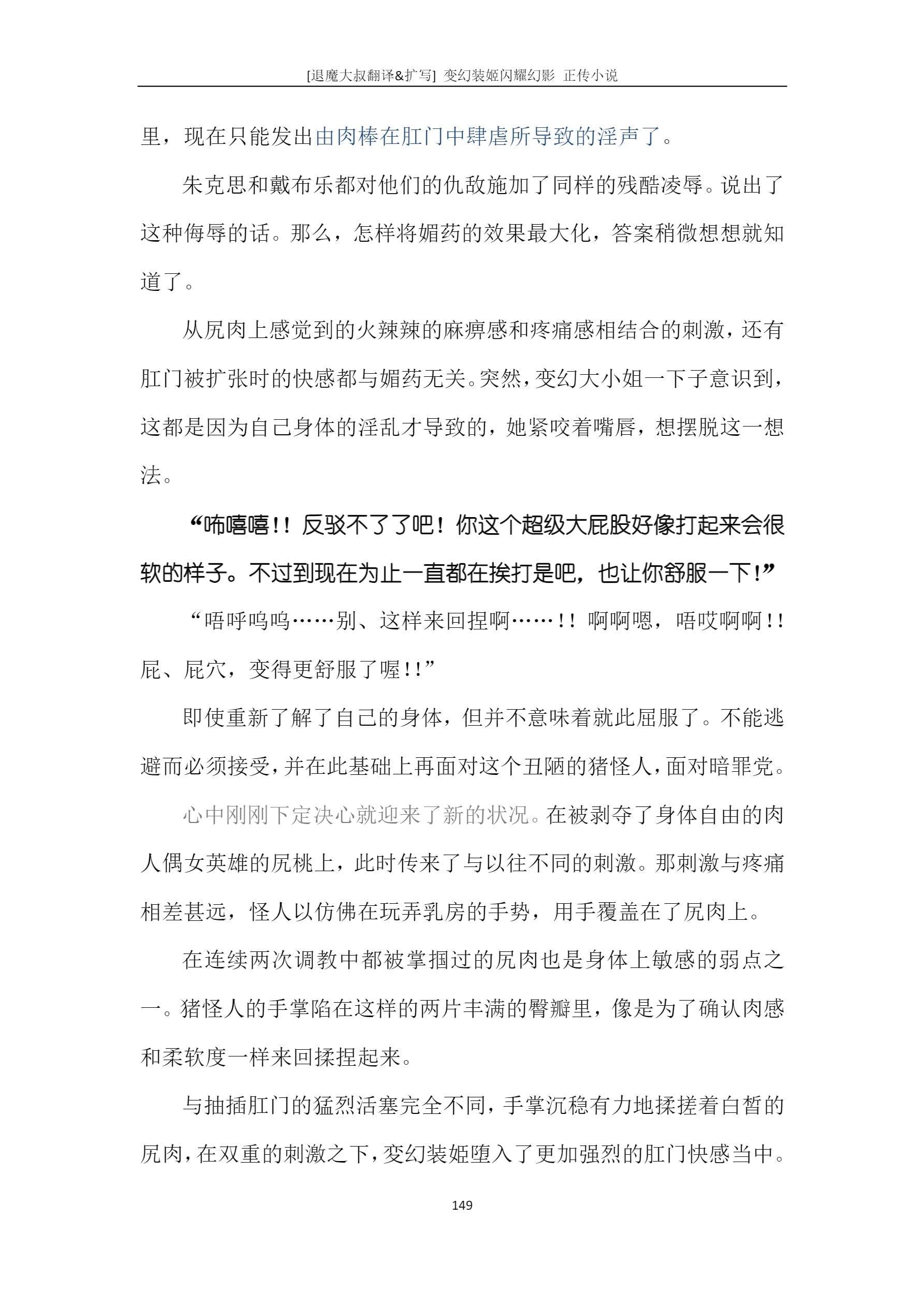 [退魔大叔翻译&扩写] 变幻装姬闪耀幻影 正传小说

里，现在只能发出由肉棒在肛门中肆虐所导致的淫声了。

朱克思和戴布乐都对他们的仇敌施加了同样的残酷凌辱。说出了这种侮辱的话。那么，怎样将媚药的效果最大化，答案稍微想想就知道了。

从尻肉上感觉到的火辣辣的麻痹感和疼痛感相结合的刺激，还有肛门被扩张时的快感都与媚药无关。突然，变幻大小姐一下子意识到，这都是因为自己身体的淫乱才导致的，她紧咬着嘴唇，想摆脱这一想法。

“咘嘻嘻!! 反驳不了了吧！你这个超级大屁股好像打起来会很软的样子。不过到现在为止一直都在挨打是吧，也让你舒服一下!”

“唔呼呜呜……别、这样来回捏啊……!! 啊啊嗯，唔哎啊啊!! 屁、屁穴，变得更舒服了喔!!”

即使重新了解了自己的身体，但并不意味着就此屈服了。不能逃避而必须接受，并在此基础上再面对这个丑陋的猪怪人，面对暗罪党。

心中刚刚下定决心就迎来了新的状况。在被剥夺了身体自由的肉人偶女英雄的尻桃上，此时传来了与以往不同的刺激。那刺激与疼痛相差甚远，怪人以仿佛在玩弄乳房的手势，用手覆盖在了尻肉上。

在连续两次调教中都被掌掴过的尻肉也是身体上敏感的弱点之一。猪怪人的手掌陷在这样的两片丰满的臀瓣里，像是为了确认肉感和柔软度一样来回揉捏起来。

与抽插肛门的猛烈活塞完全不同，手掌沉稳有力地揉搓着白皙的尻肉，在双重的刺激之下，变幻装姬堕入了更加强烈的肛门快感当中。

149